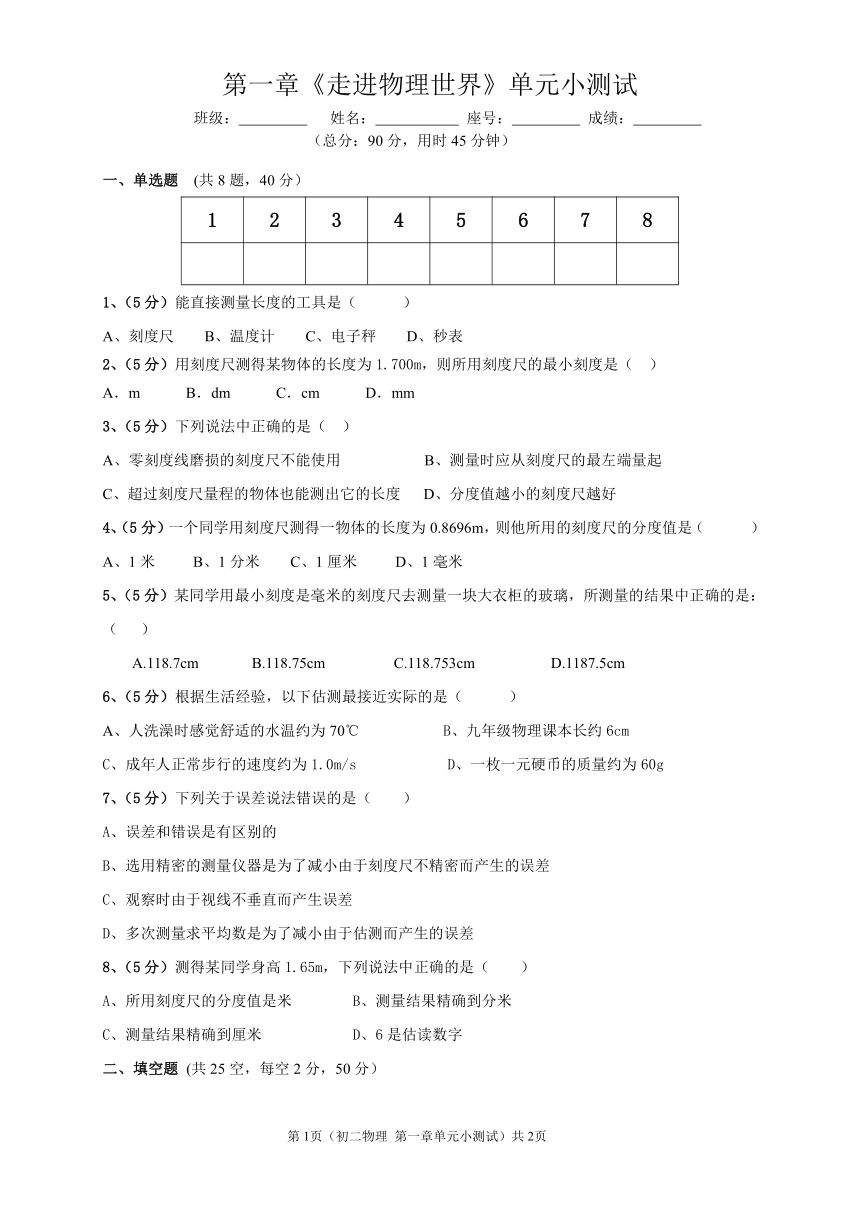 第一章《走进物理世界》单元小测试

班级：________ 姓名：__________ 座号：________ 成绩：________

（总分：90 分，用时 45 分钟）

一、单选题 (共 8 题，40 分)

| 1 | 2 | 3 | 4 | 5 | 6 | 7 | 8 |
|---|---|---|---|---|---|---|---|
|  |  |  |  |  |  |  |  |

1、（5 分）能直接测量长度的工具是（ ）

A、刻度尺 B、温度计 C、电子秤 D、秒表

2、（5 分）用刻度尺测得某物体的长度为 1.700m，则所用刻度尺的最小刻度是（ ）

A．m B．dm C．cm D．mm

3、（5 分）下列说法中正确的是（ ）

A、零刻度线磨损的刻度尺不能使用 B、测量时应从刻度尺的最左端量起

C、超过刻度尺量程的物体也能测出它的长度 D、分度值越小的刻度尺越好

4、（5 分）一个同学用刻度尺测得一物体的长度为 0.8696m，则他所用的刻度尺的分度值是（ ）

A、1 米 B、1 分米 C、1 厘米 D、1 毫米

5、（5 分）某同学用最小刻度是毫米的刻度尺去测量一块大衣柜的玻璃，所测量的结果中正确的是：（ ）

A.118.7cm B.118.75cm C.118.753cm D.1187.5cm

6、（5 分）根据生活经验，以下估测最接近实际的是（ ）

A、人洗澡时感觉舒适的水温约为 70℃ B、九年级物理课本长约 6cm

C、成年人正常步行的速度约为 1.0m/s D、一枚一元硬币的质量约为 60g

7、（5 分）下列关于误差说法错误的是（ ）

A、误差和错误是有区别的

B、选用精密的测量仪器是为了减小由于刻度尺不精密而产生的误差

C、观察时由于视线不垂直而产生误差

D、多次测量求平均数是为了减小由于估测而产生的误差

8、（5 分）测得某同学身高 1.65m，下列说法中正确的是（ ）

A、所用刻度尺的分度值是米 B、测量结果精确到分米

C、测量结果精确到厘米 D、6 是估读数字

二、填空题 (共 25 空，每空 2 分，50 分)

第 1页（初二物理 第一章单元小测试）共 2页